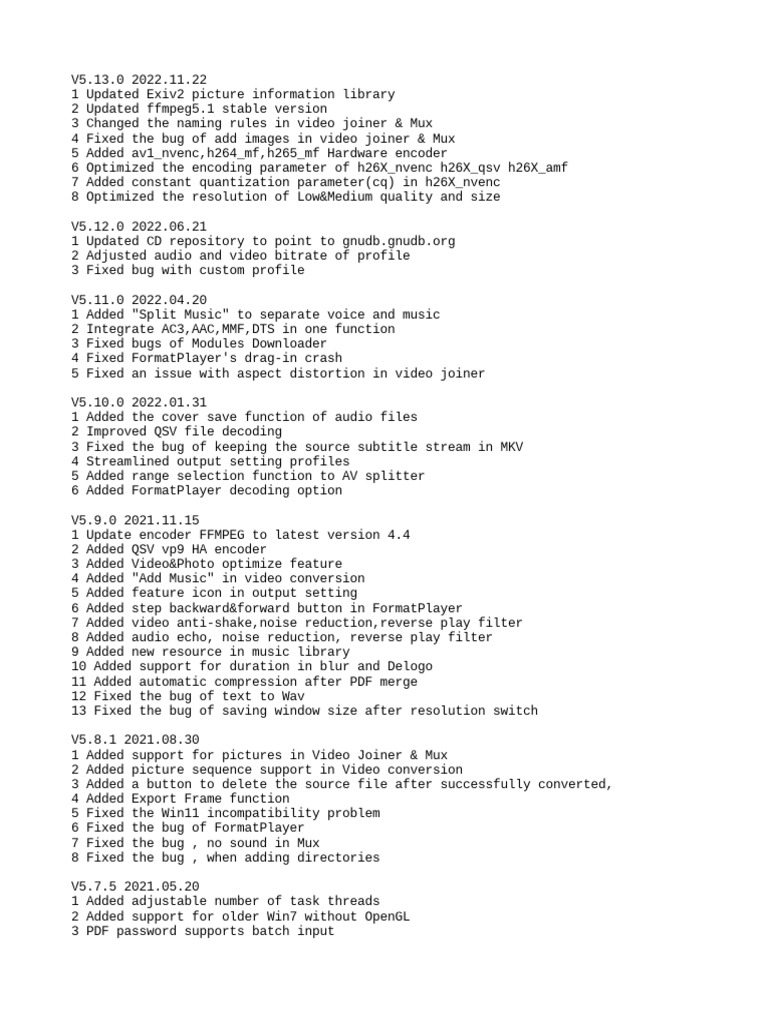 V5.13.0 2022.11.22
1 Updated Exiv2 picture information library
2 Updated ffmpeg5.1 stable version
3 Changed the naming rules in video joiner & Mux
4 Fixed the bug of add images in video joiner & Mux
5 Added av1_nvenc,h264_mf,h265_mf Hardware encoder
6 Optimized the encoding parameter of h26X_nvenc h26X_qsv h26X_amf
7 Added constant quantization parameter(cq) in h26X_nvenc
8 Optimized the resolution of Low&Medium quality and size

V5.12.0 2022.06.21
1 Updated CD repository to point to gnudb.gnudb.org
2 Adjusted audio and video bitrate of profile
3 Fixed bug with custom profile

V5.11.0 2022.04.20
1 Added "Split Music" to separate voice and music
2 Integrate AC3,AAC,MMF,DTS in one function
3 Fixed bugs of Modules Downloader
4 Fixed FormatPlayer's drag-in crash
5 Fixed an issue with aspect distortion in video joiner

V5.10.0 2022.01.31
1 Added the cover save function of audio files
2 Improved QSV file decoding
3 Fixed the bug of keeping the source subtitle stream in MKV
4 Streamlined output setting profiles
5 Added range selection function to AV splitter
6 Added FormatPlayer decoding option

V5.9.0 2021.11.15
1 Update encoder FFMPEG to latest version 4.4
2 Added QSV vp9 HA encoder
3 Added Video&Photo optimize feature
4 Added "Add Music" in video conversion
5 Added feature icon in output setting
6 Added step backward&forward button in FormatPlayer
7 Added video anti-shake,noise reduction,reverse play filter
8 Added audio echo, noise reduction, reverse play filter
9 Added new resource in music library
10 Added support for duration in blur and Delogo
11 Added automatic compression after PDF merge
12 Fixed the bug of text to Wav
13 Fixed the bug of saving window size after resolution switch

V5.8.1 2021.08.30
1 Added support for pictures in Video Joiner & Mux
2 Added picture sequence support in Video conversion
3 Added a button to delete the source file after successfully converted,
4 Added Export Frame function
5 Fixed the Win11 incompatibility problem
6 Fixed the bug of FormatPlayer
7 Fixed the bug , no sound in Mux
8 Fixed the bug , when adding directories

V5.7.5 2021.05.20
1 Added adjustable number of task threads
2 Added support for older Win7 without OpenGL
3 PDF password supports batch input